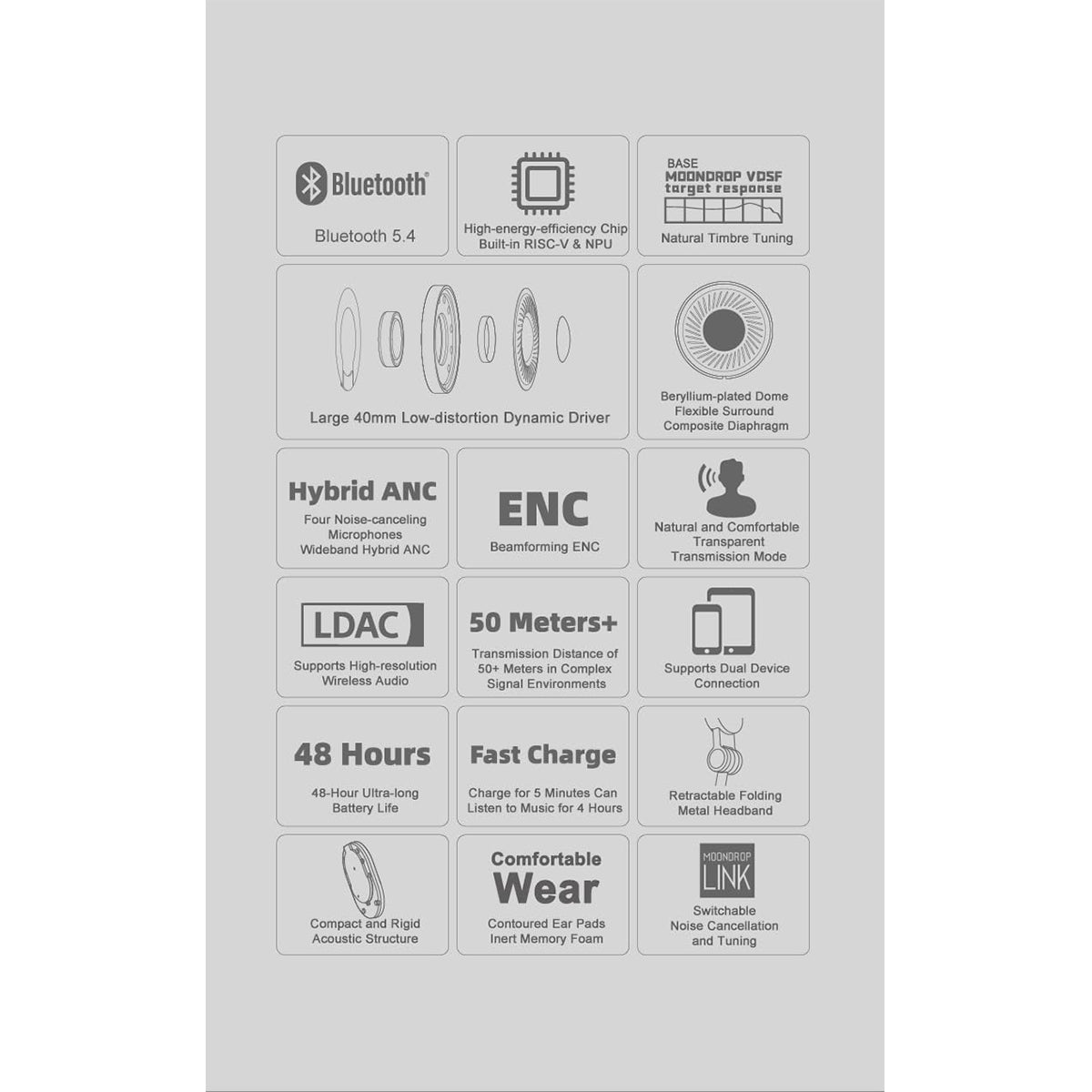 Bluetooth®

Bluetooth 5.4

High-energy-efficiency Chip Built-in RISC-V & NPU

BASE
MOONDROP VDSF
target response

Natural Timbre Tuning

Large 40mm Low-distortion Dynamic Driver

Beryllium-plated Dome Flexible Surround Composite Diaphragm

Hybrid ANC

Four Noise-canceling Microphones Wideband Hybrid ANC

ENC

Beamforming ENC

Natural and Comfortable Transparent Transmission Mode

LDAC

Supports High-resolution Wireless Audio

50 Meters+

Transmission Distance of 50+ Meters in Complex Signal Environments

Supports Dual Device Connection

48 Hours

48-Hour Ultra-long Battery Life

Fast Charge

Charge for 5 Minutes Can Listen to Music for 4 Hours

Retractable Folding Metal Headband

Compact and Rigid Acoustic Structure

Comfortable Wear

Contoured Ear Pads Inert Memory Foam

MOONDROP
LINK

Switchable Noise Cancellation and Tuning